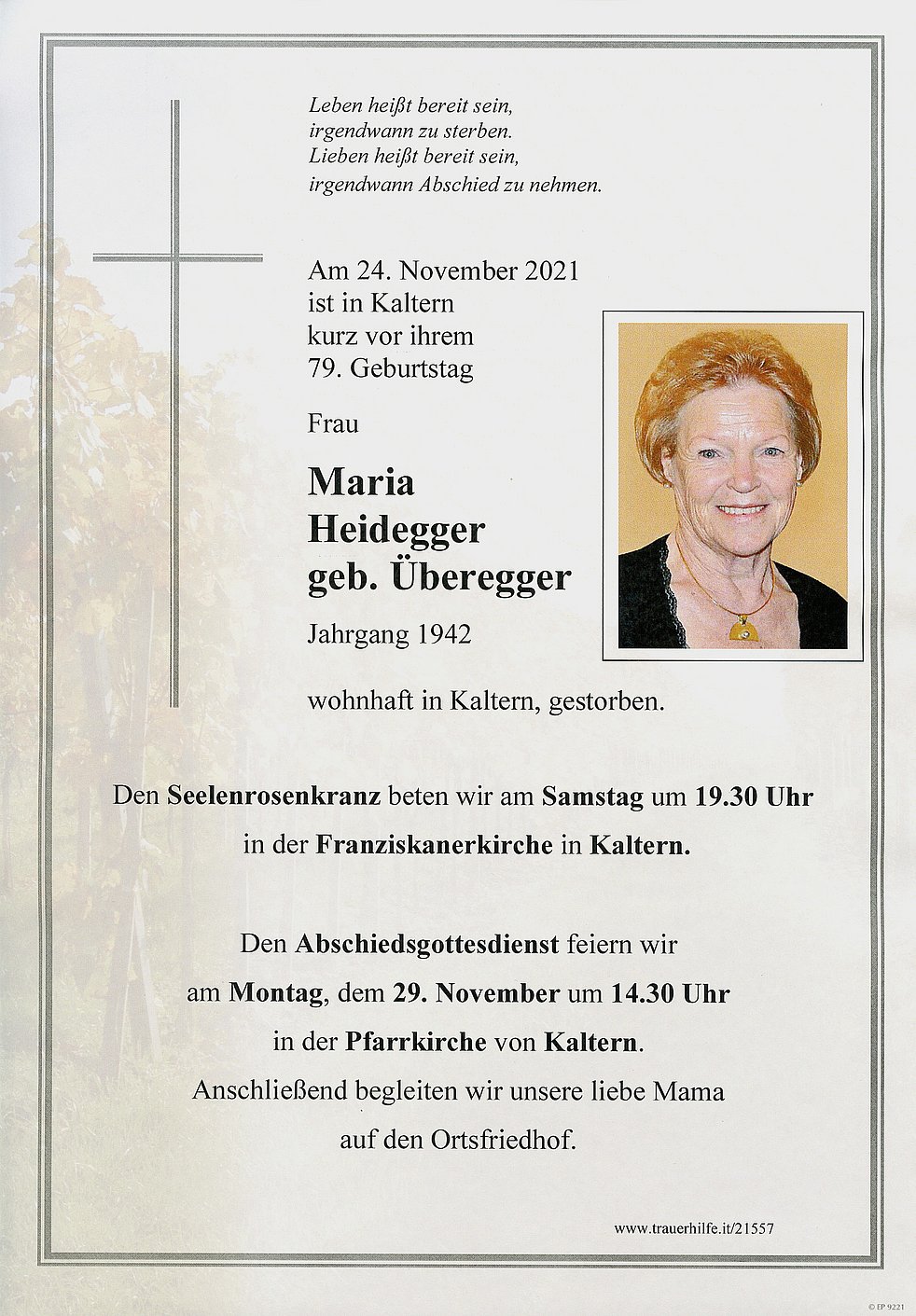 Leben heißt bereit sein,
irgendwann zu sterben.
Lieben heißt bereit sein,
irgendwann Abschied zu nehmen.

Am 24. November 2021
ist in Kaltern
kurz vor ihrem
79. Geburtstag

Frau

Maria
Heidegger
geb. Überegger

Jahrgang 1942

wohnhaft in Kaltern, gestorben.

Den Seelenrosenkranz beten wir am Samstag um 19.30 Uhr in der Franziskanerkirche in Kaltern.

Den Abschiedsgottesdienst feiern wir am Montag, dem 29. November um 14.30 Uhr in der Pfarrkirche von Kaltern. Anschließend begleiten wir unsere liebe Mama auf den Ortsfriedhof.

www.trauerhilfe.it/21557

© EP 9221